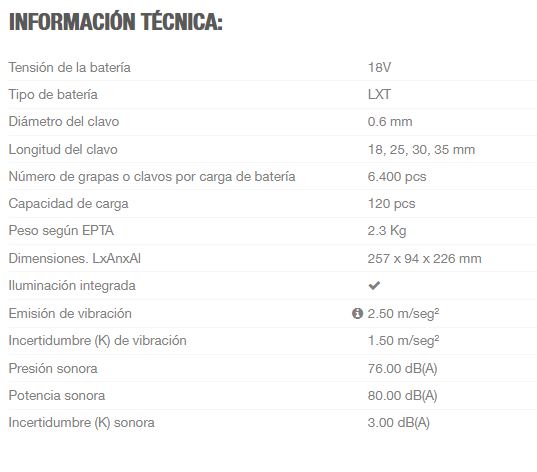 INFORMACIÓN TÉCNICA:

| | |
|---|---|
| Tensión de la batería | 18V |
| Tipo de batería | LXT |
| Diámetro del clavo | 0.6 mm |
| Longitud del clavo | 18, 25, 30, 35 mm |
| Número de grapas o clavos por carga de batería | 6.400 pcs |
| Capacidad de carga | 120 pcs |
| Peso según EPTA | 2.3 Kg |
| Dimensiones. LxAnxAl | 257 x 94 x 226 mm |
| Iluminación integrada | ✔ |
| Emisión de vibración | 2.50 m/seg² |
| Incertidumbre (K) de vibración | 1.50 m/seg² |
| Presión sonora | 76.00 dB(A) |
| Potencia sonora | 80.00 dB(A) |
| Incertidumbre (K) sonora | 3.00 dB(A) |